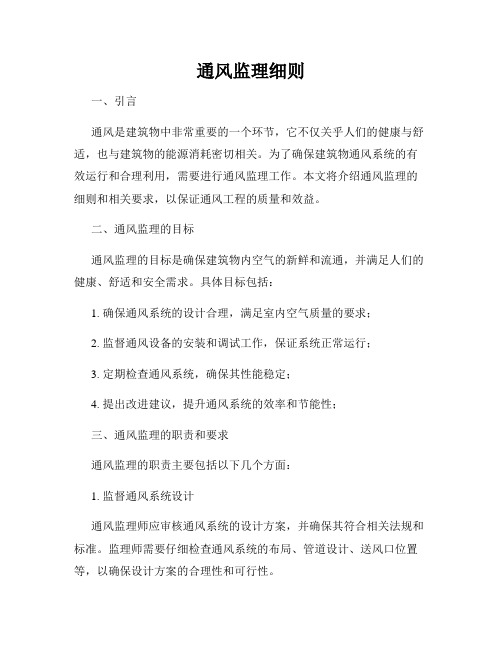 通风监理细则

一、引言

通风是建筑物中非常重要的一个环节，它不仅关乎人们的健康与舒适，也与建筑物的能源消耗密切相关。为了确保建筑物通风系统的有效运行和合理利用，需要进行通风监理工作。本文将介绍通风监理的细则和相关要求，以保证通风工程的质量和效益。

二、通风监理的目标

通风监理的目标是确保建筑物内空气的新鲜和流通，并满足人们的健康、舒适和安全需求。具体目标包括：

1. 确保通风系统的设计合理，满足室内空气质量的要求；

2. 监督通风设备的安装和调试工作，保证系统正常运行；

3. 定期检查通风系统，确保其性能稳定；

4. 提出改进建议，提升通风系统的效率和节能性；

三、通风监理的职责和要求

通风监理的职责主要包括以下几个方面：

1. 监督通风系统设计

通风监理师应审核通风系统的设计方案，并确保其符合相关法规和标准。监理师需要仔细检查通风系统的布局、管道设计、送风口位置等，以确保设计方案的合理性和可行性。